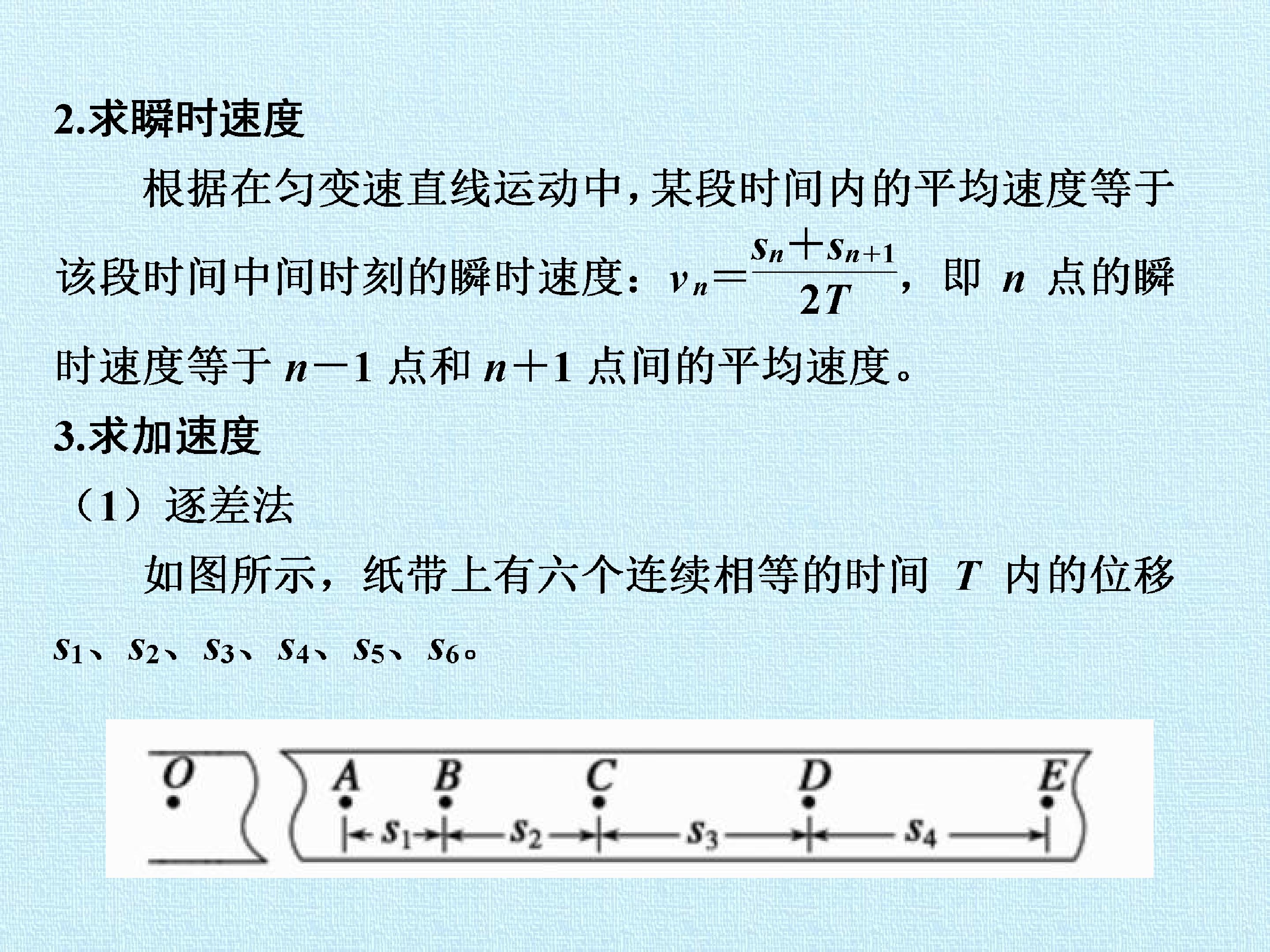 2.求瞬时速度

根据在匀变速直线运动中,某段时间内的平均速度等于该段时间中间时刻的瞬时速度：$v_n=\frac{s_n+s_{n+1}}{2T}$，即$n$点的瞬时速度等于$n-1$点和$n+1$点间的平均速度。

3.求加速度

（1）逐差法

如图所示，纸带上有六个连续相等的时间$T$内的位移$s_1$、$s_2$、$s_3$、$s_4$、$s_5$、$s_6$。

O A B C D E
$s_1$ $s_2$ $s_3$ $s_4$